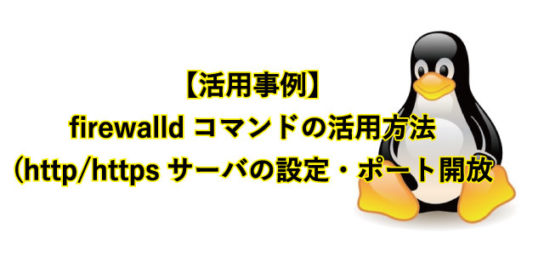 【活用事例】
firewalld コマンドの活用方法
(http/https サーバの設定・ポート開放